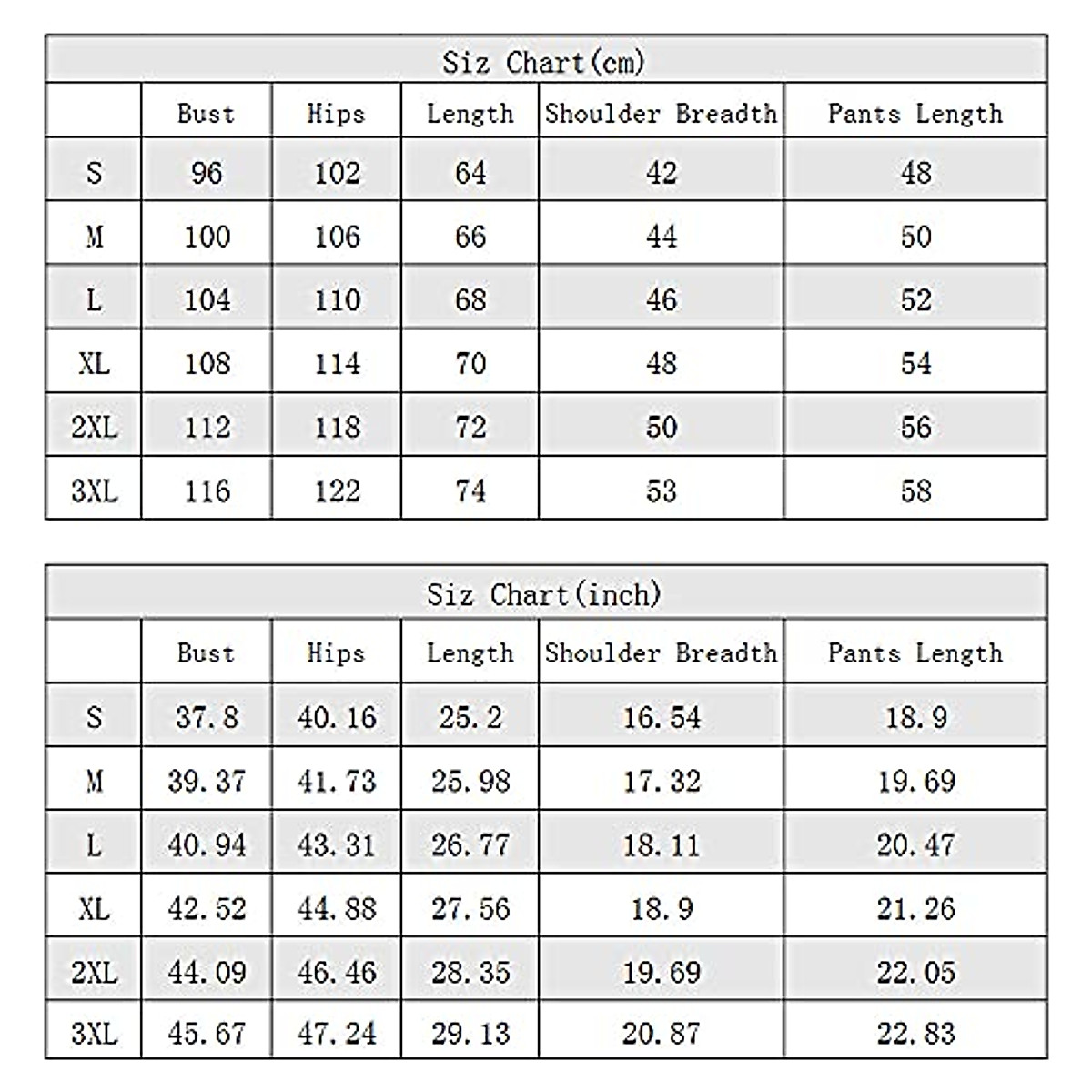 Siz Chart(cm)

| | Bust | Hips | Length | Shoulder Breadth | Pants Length |
|---|---|---|---|---|---|
| S | 96 | 102 | 64 | 42 | 48 |
| M | 100 | 106 | 66 | 44 | 50 |
| L | 104 | 110 | 68 | 46 | 52 |
| XL | 108 | 114 | 70 | 48 | 54 |
| 2XL | 112 | 118 | 72 | 50 | 56 |
| 3XL | 116 | 122 | 74 | 53 | 58 |

Siz Chart(inch)

| | Bust | Hips | Length | Shoulder Breadth | Pants Length |
|---|---|---|---|---|---|
| S | 37.8 | 40.16 | 25.2 | 16.54 | 18.9 |
| M | 39.37 | 41.73 | 25.98 | 17.32 | 19.69 |
| L | 40.94 | 43.31 | 26.77 | 18.11 | 20.47 |
| XL | 42.52 | 44.88 | 27.56 | 18.9 | 21.26 |
| 2XL | 44.09 | 46.46 | 28.35 | 19.69 | 22.05 |
| 3XL | 45.67 | 47.24 | 29.13 | 20.87 | 22.83 |